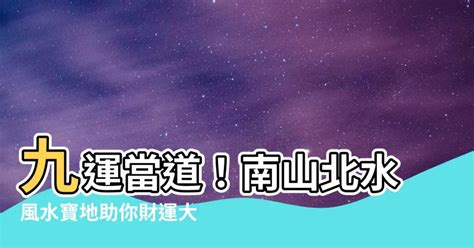 九運當道！南山北水

風水寶地助你財運大